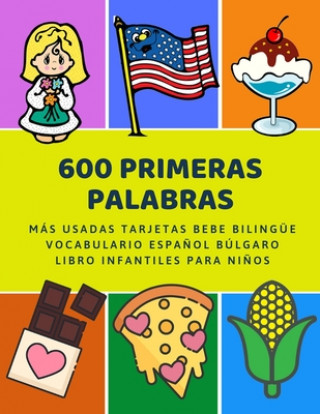 600 PRIMERAS PALABRAS

MÁS USADAS TARJETAS BEBE BILINGÜE VOCABULARIO ESPAÑOL BÚLGARO LIBRO INFANTILES PARA NIÑOS